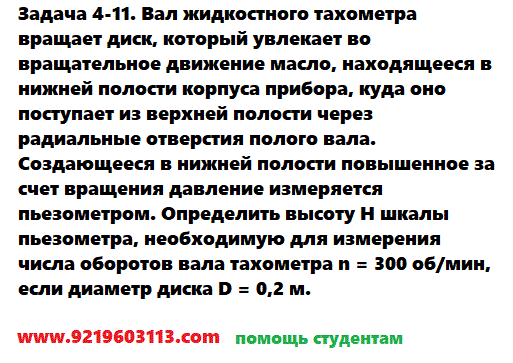 Задача 4-11. Вал жидкостного тахометра вращает диск, который увлекает во вращательное движение масло, находящееся в нижней полости корпуса прибора, куда оно поступает из верхней полости через радиальные отверстия полого вала. Создающееся в нижней полости повышенное за счет вращения давление измеряется пьезометром. Определить высоту H шкалы пьезометра, необходимую для измерения числа оборотов вала тахометра n = 300 об/мин, если диаметр диска D = 0,2 м.

www.9219603113.com помощь студентам